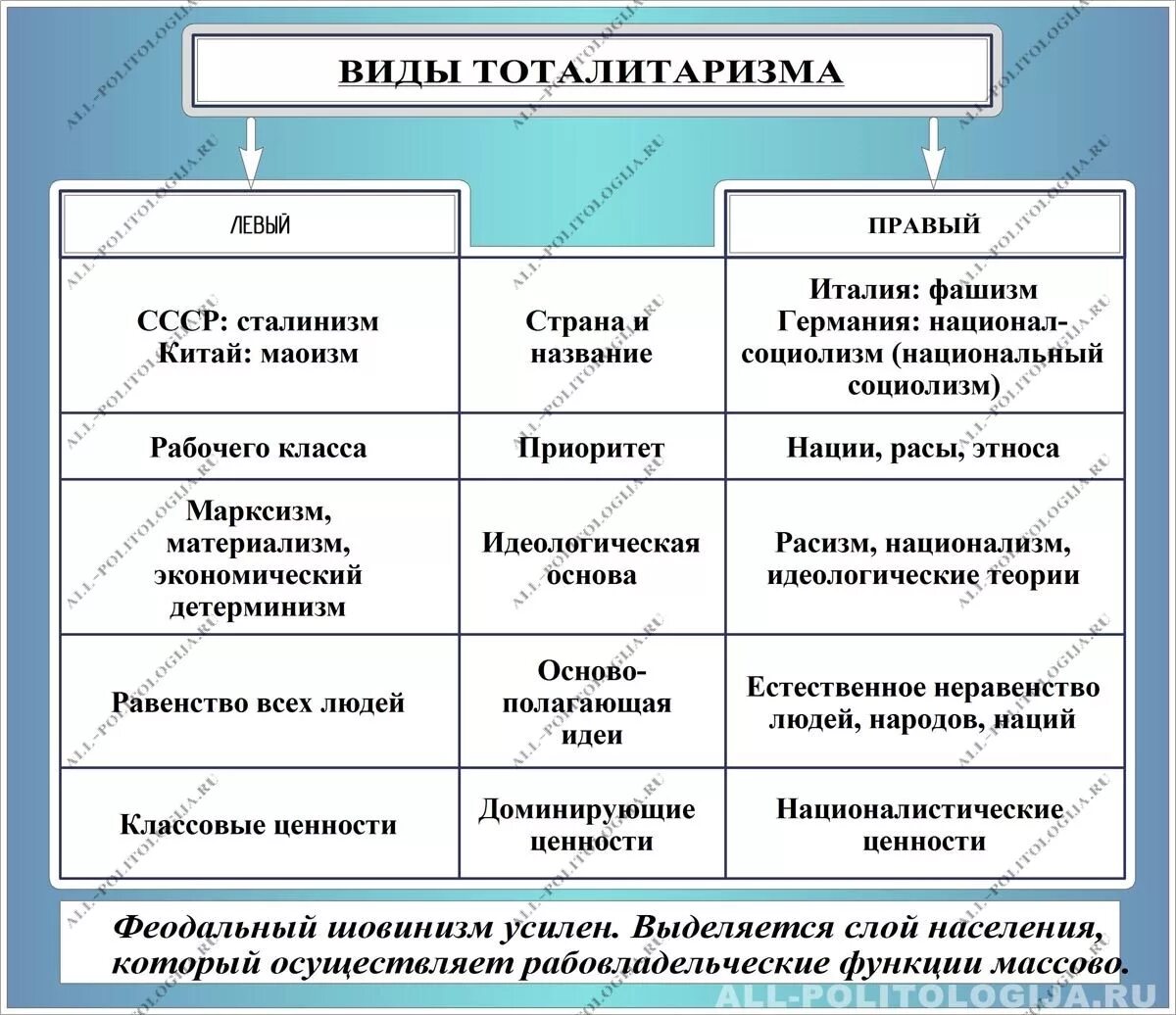 ВИДЫ ТОТАЛИТАРИЗМА

| ЛЕВЫЙ | | ПРАВЫЙ |
|---|---|---|
| СССР: сталинизм Китай: маоизм | Страна и название | Италия: фашизм Германия: национал-социолизм (национальный социолизм) |
| Рабочего класса | Приоритет | Нации, расы, этноса |
| Марксизм, материализм, экономический детерминизм | Идеологическая основа | Расизм, национализм, идеологические теории |
| Равенство всех людей | Основополагающая идеи | Естественное неравенство людей, народов, наций |
| Классовые ценности | Доминирующие ценности | Националистические ценности |

Феодальный шовинизм усилен. Выделяется слой населения, который осуществляет рабовладельческие функции массово.

ALL-POLITOLOGIJA.RU